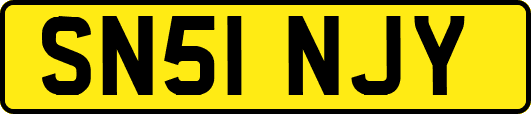 SN51 NJY